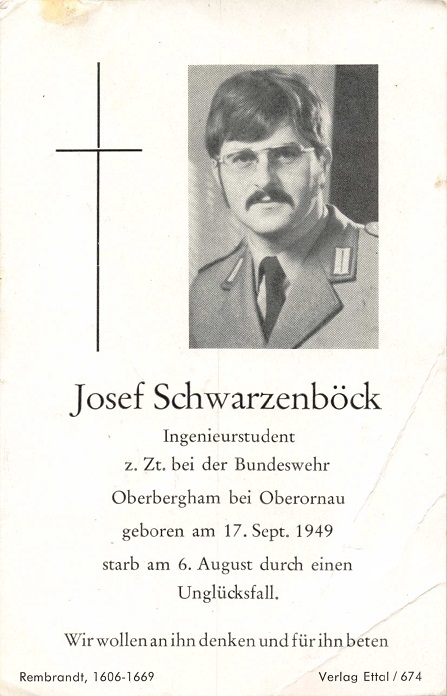 Josef Schwarzenböck

Ingenieurstudent
z. Zt. bei der Bundeswehr
Oberbergham bei Oberornau
geboren am 17. Sept. 1949
starb am 6. August durch einen Unglücksfall.

Wir wollen an ihn denken und für ihn beten

Rembrandt, 1606-1669

Verlag Ettal / 674